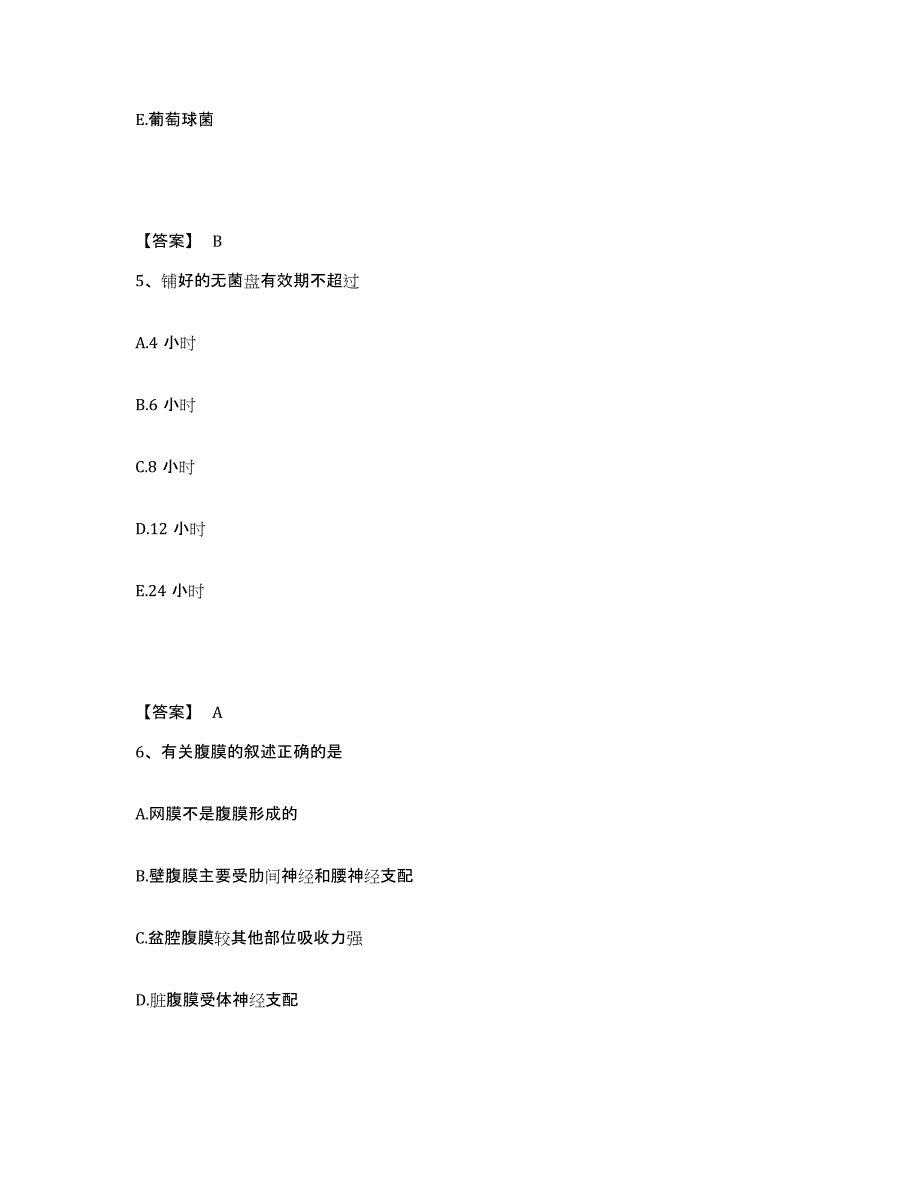 E.葡萄球菌

【答案】 B

5、铺好的无菌盘有效期不超过

A.4 小时

B.6 小时

C.8 小时

D.12 小时

E.24 小时

【答案】 A

6、有关腹膜的叙述正确的是

A.网膜不是腹膜形成的

B.壁腹膜主要受肋间神经和腰神经支配

C.盆腔腹膜较其他部位吸收力强

D.脏腹膜受体神经支配